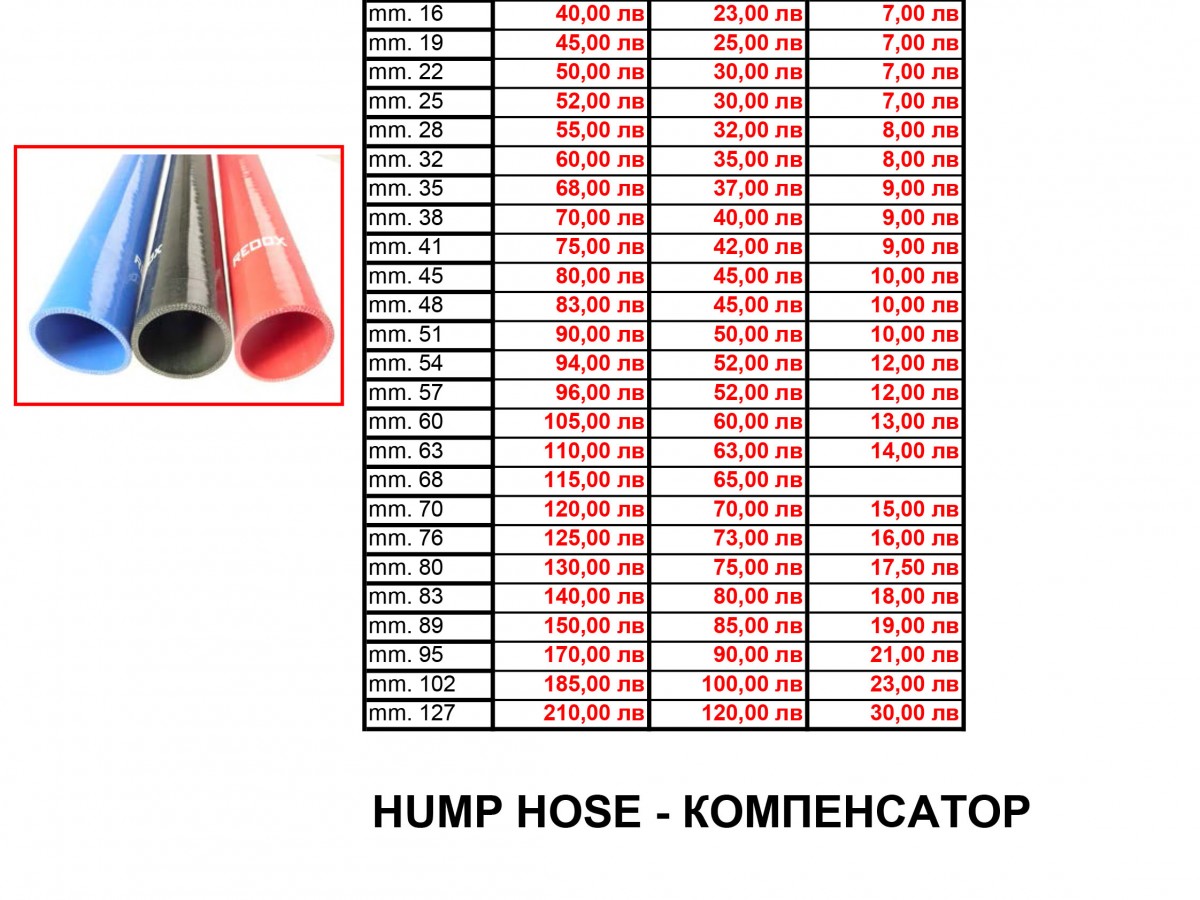 REDOX

| mm. 16 | 40,00 лв | 23,00 лв | 7,00 лв |
|---|---|---|---|
| mm. 19 | 45,00 лв | 25,00 лв | 7,00 лв |
| mm. 22 | 50,00 лв | 30,00 лв | 7,00 лв |
| mm. 25 | 52,00 лв | 30,00 лв | 7,00 лв |
| mm. 28 | 55,00 лв | 32,00 лв | 8,00 лв |
| mm. 32 | 60,00 лв | 35,00 лв | 8,00 лв |
| mm. 35 | 68,00 лв | 37,00 лв | 9,00 лв |
| mm. 38 | 70,00 лв | 40,00 лв | 9,00 лв |
| mm. 41 | 75,00 лв | 42,00 лв | 9,00 лв |
| mm. 45 | 80,00 лв | 45,00 лв | 10,00 лв |
| mm. 48 | 83,00 лв | 45,00 лв | 10,00 лв |
| mm. 51 | 90,00 лв | 50,00 лв | 10,00 лв |
| mm. 54 | 94,00 лв | 52,00 лв | 12,00 лв |
| mm. 57 | 96,00 лв | 52,00 лв | 12,00 лв |
| mm. 60 | 105,00 лв | 60,00 лв | 13,00 лв |
| mm. 63 | 110,00 лв | 63,00 лв | 14,00 лв |
| mm. 68 | 115,00 лв | 65,00 лв | |
| mm. 70 | 120,00 лв | 70,00 лв | 15,00 лв |
| mm. 76 | 125,00 лв | 73,00 лв | 16,00 лв |
| mm. 80 | 130,00 лв | 75,00 лв | 17,50 лв |
| mm. 83 | 140,00 лв | 80,00 лв | 18,00 лв |
| mm. 89 | 150,00 лв | 85,00 лв | 19,00 лв |
| mm. 95 | 170,00 лв | 90,00 лв | 21,00 лв |
| mm. 102 | 185,00 лв | 100,00 лв | 23,00 лв |
| mm. 127 | 210,00 лв | 120,00 лв | 30,00 лв |

HUMP HOSE - КОМПЕНСАТОР